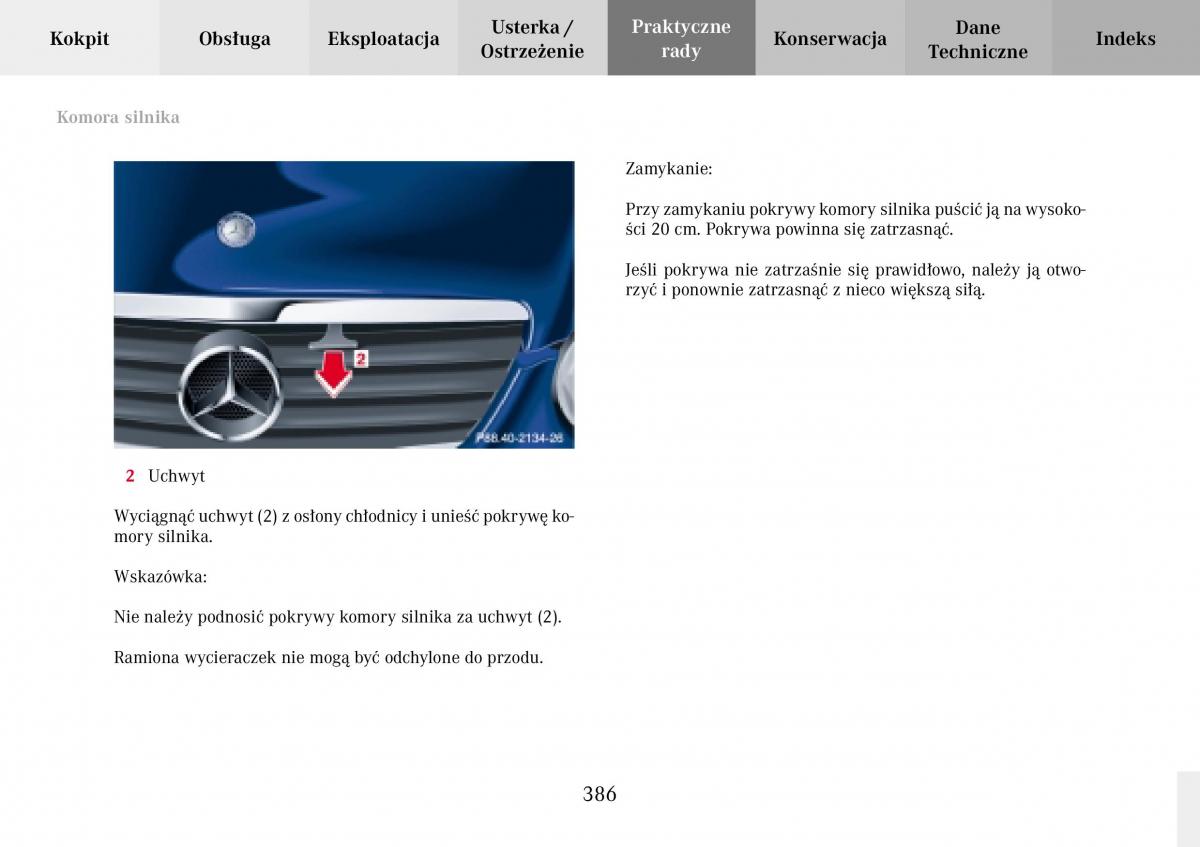 Kokpit
Obsługa
Eksploatacja
Usterka / Ostrzeżenie
Praktyczne rady
Konserwacja
Dane Techniczne
Indeks

Komora silnika

2

P88.40-2134-26

2 Uchwyt

Wyciągnąć uchwyt (2) z osłony chłodnicy i unieść pokrywę komory silnika.

Wskazówka:

Nie należy podnosić pokrywy komory silnika za uchwyt (2).

Ramiona wycieraczek nie mogą być odchylone do przodu.

Zamykanie:

Przy zamykaniu pokrywy komory silnika puścić ją na wysokości 20 cm. Pokrywa powinna się zatrzasnąć.

Jeśli pokrywa nie zatrzaśnie się prawidłowo, należy ją otworzyć i ponownie zatrzasnąć z nieco większą siłą.

386